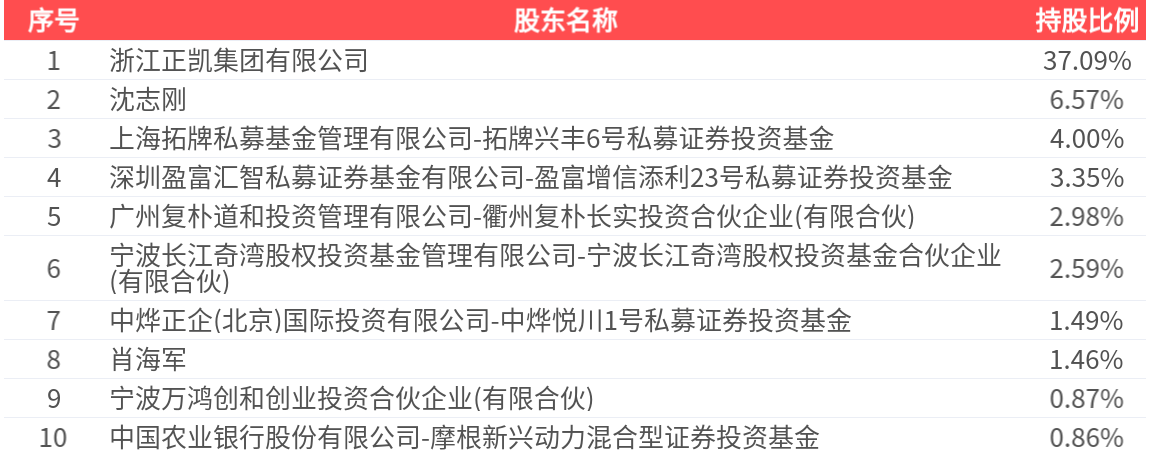 | 序号 | 股东名称 | 持股比例 |
|---|---|---|
| 1 | 浙江正凯集团有限公司 | 37.09% |
| 2 | 沈志刚 | 6.57% |
| 3 | 上海拓牌私募基金管理有限公司-拓牌兴丰6号私募证券投资基金 | 4.00% |
| 4 | 深圳盈富汇智私募证券基金有限公司-盈富增信添利23号私募证券投资基金 | 3.35% |
| 5 | 广州复朴道和投资管理有限公司-衢州复朴长实投资合伙企业(有限合伙) | 2.98% |
| 6 | 宁波长江奇湾股权投资基金管理有限公司-宁波长江奇湾股权投资基金合伙企业(有限合伙) | 2.59% |
| 7 | 中烨正企(北京)国际投资有限公司-中烨悦川1号私募证券投资基金 | 1.49% |
| 8 | 肖海军 | 1.46% |
| 9 | 宁波万鸿创和创业投资合伙企业(有限合伙) | 0.87% |
| 10 | 中国农业银行股份有限公司-摩根新兴动力混合型证券投资基金 | 0.86% |